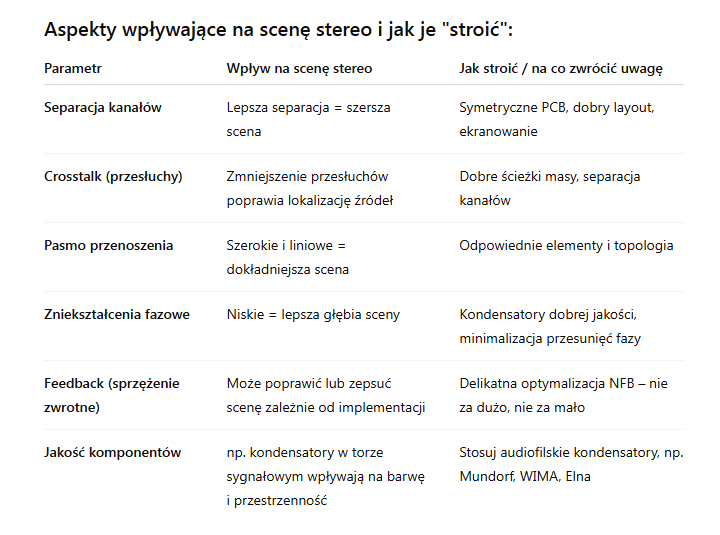 Aspekty wpływające na scenę stereo i jak je "stroić":

| Parametr | Wpływ na scenę stereo | Jak stroić / na co zwrócić uwagę |
|---|---|---|
| Separacja kanałów | Lepsza separacja = szersza scena | Symetryczne PCB, dobry layout, ekranowanie |
| Crosstalk (przesłuchy) | Zmniejszenie przesłuchów poprawia lokalizację źródeł | Dobre ścieżki masy, separacja kanałów |
| Pasmo przenoszenia | Szerokie i liniowe = dokładniejsza scena | Odpowiednie elementy i topologia |
| Zniekształcenia fazowe | Niskie = lepsza głębia sceny | Kondensatory dobrej jakości, minimalizacja przesunięć fazy |
| Feedback (sprzężenie zwrotne) | Może poprawić lub zepsuć scenę zależnie od implementacji | Delikatna optymalizacja NFB – nie za dużo, nie za mało |
| Jakość komponentów | np. kondensatory w torze sygnałowym wpływają na barwę i przestrzenność | Stosuj audiofilskie kondensatory, np. Mundorf, WIMA, Elna |